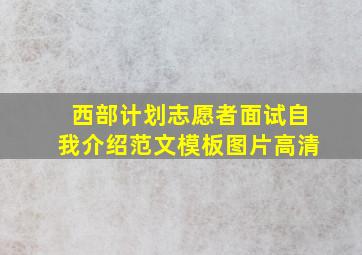 西部计划志愿者面试自我介绍范文模板图片高清